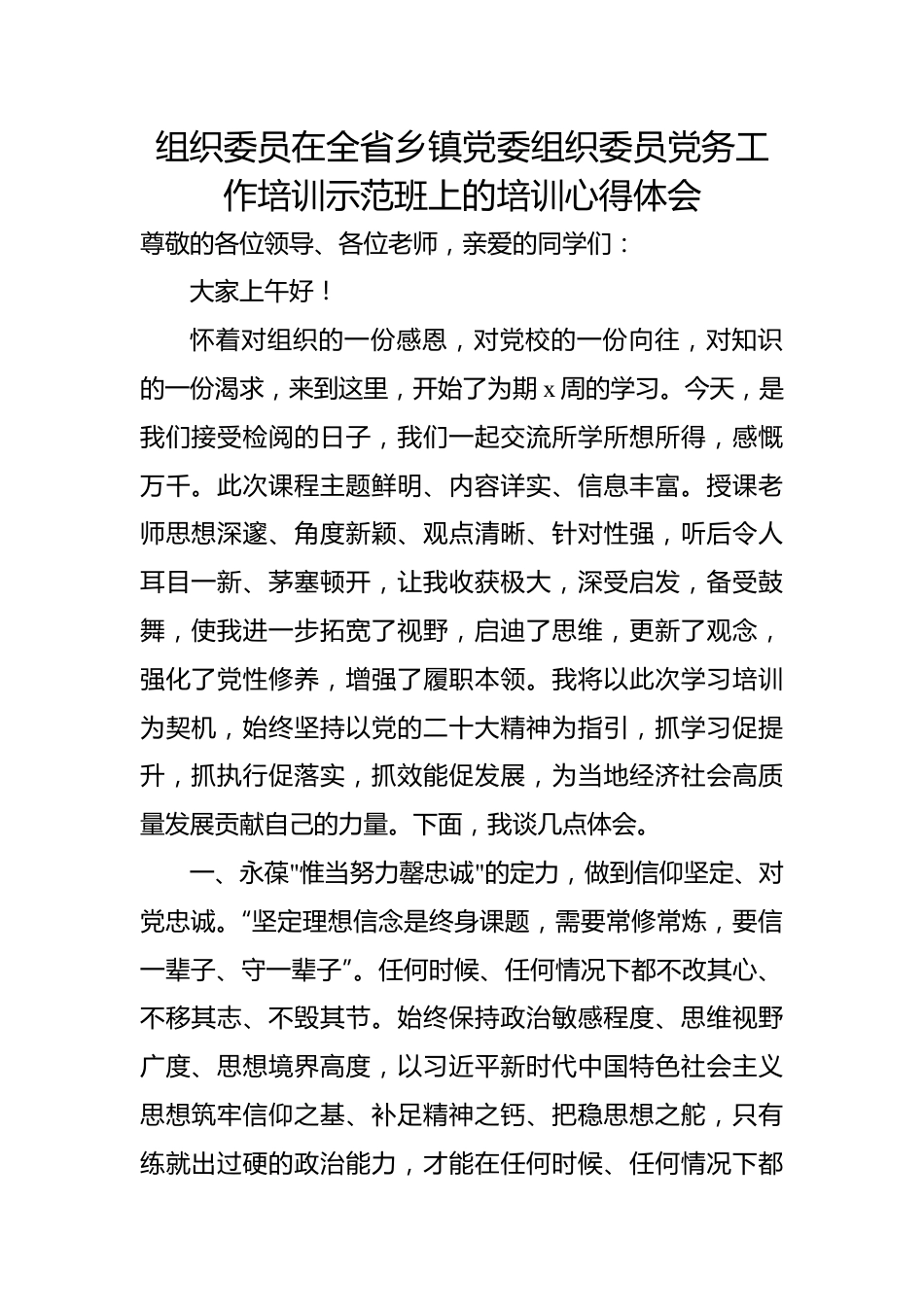 组织委员在全省乡镇党委组织委员党务工作培训示范班上的培训心得体会

尊敬的各位领导、各位老师，亲爱的同学们：

大家上午好！

怀着对组织的一份感恩，对党校的一份向往，对知识的一份渴求，来到这里，开始了为期x周的学习。今天，是我们接受检阅的日子，我们一起交流所学所想所得，感慨万千。此次课程主题鲜明、内容详实、信息丰富。授课老师思想深邃、角度新颖、观点清晰、针对性强，听后令人耳目一新、茅塞顿开，让我收获极大，深受启发，备受鼓舞，使我进一步拓宽了视野，启迪了思维，更新了观念，强化了党性修养，增强了履职本领。我将以此次学习培训为契机，始终坚持以党的二十大精神为指引，抓学习促提升，抓执行促落实，抓效能促发展，为当地经济社会高质量发展贡献自己的力量。下面，我谈几点体会。

一、永葆"惟当努力罄忠诚"的定力，做到信仰坚定、对党忠诚。“坚定理想信念是终身课题，需要常修常炼，要信一辈子、守一辈子”。任何时候、任何情况下都不改其心、不移其志、不毁其节。始终保持政治敏感程度、思维视野广度、思想境界高度，以习近平新时代中国特色社会主义思想筑牢信仰之基、补足精神之钙、把稳思想之舵，只有练就出过硬的政治能力，才能在任何时候、任何情况下都